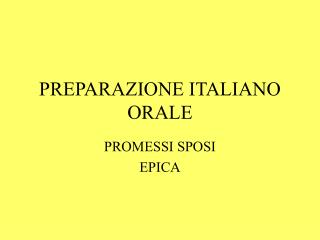 PREPARAZIONE ITALIANO ORALE

PROMESSI SPOSI
EPICA